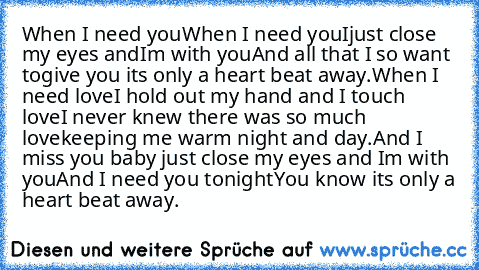 When I need youWhen I need youIjust close my eyes andIm with youAnd all that I so want togive you its only a heart beat away.When I need loveI hold out my hand and I touch loveI never knew there was so much lovekeeping me warm night and day.And I miss you baby just close my eyes and Im with youAnd I need you tonightYou know its only a heart beat away.

Diesen und weitere Sprüche auf www.sprüche.cc